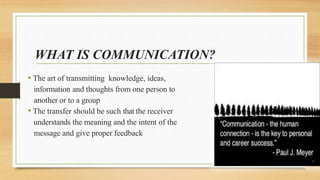 WHAT IS COMMUNICATION?

• The art of transmitting knowledge, ideas, information and thoughts from one person to another or to a group

• The transfer should be such that the receiver understands the meaning and the intent of the message and give proper feedback

"Communication - the human connection - is the key to personal and career success."
- Paul J. Meyer